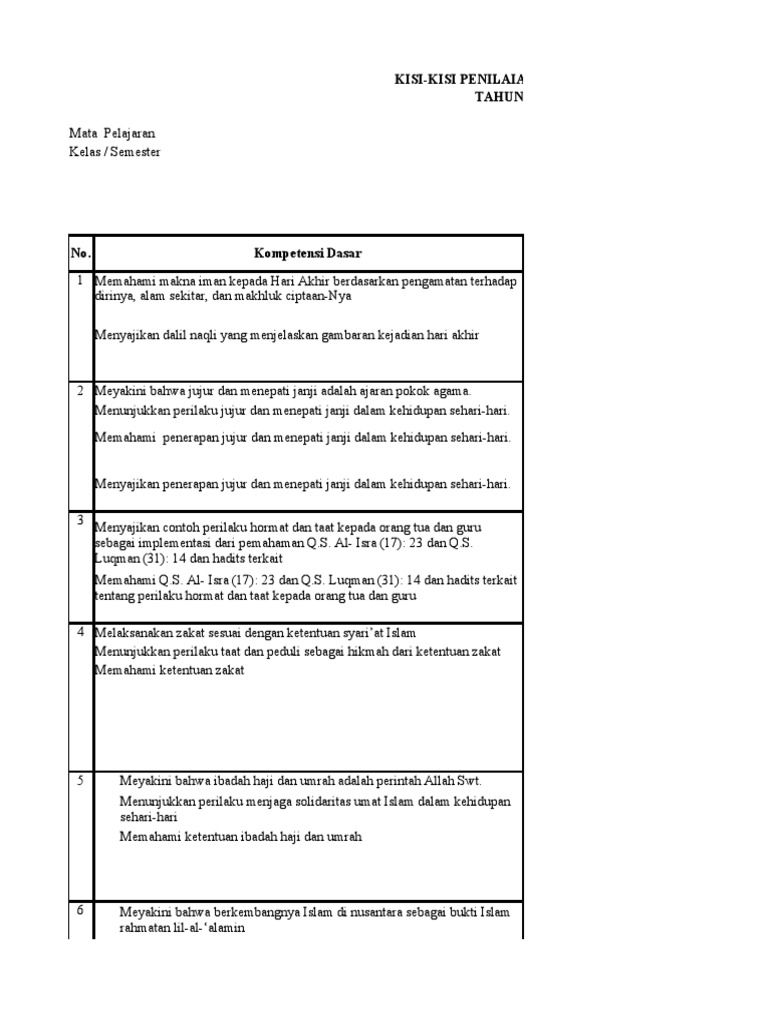 KISI-KISI PENILAIA
TAHUN

Mata Pelajaran
Kelas / Semester

| No. | Kompetensi Dasar |
|---|---|
| 1 | Memahami makna iman kepada Hari Akhir berdasarkan pengamatan terhadap dirinya, alam sekitar, dan makhluk ciptaan-Nya<br><br>Menyajikan dalil naqli yang menjelaskan gambaran kejadian hari akhir |
| 2 | Meyakini bahwa jujur dan menepati janji adalah ajaran pokok agama.<br>Menunjukkan perilaku jujur dan menepati janji dalam kehidupan sehari-hari.<br>Memahami penerapan jujur dan menepati janji dalam kehidupan sehari-hari.<br><br>Menyajikan penerapan jujur dan menepati janji dalam kehidupan sehari-hari. |
| 3 | Menyajikan contoh perilaku hormat dan taat kepada orang tua dan guru sebagai implementasi dari pemahaman Q.S. Al- Isra (17): 23 dan Q.S. Luqman (31): 14 dan hadits terkait<br>Memahami Q.S. Al- Isra (17): 23 dan Q.S. Luqman (31): 14 dan hadits terkait tentang perilaku hormat dan taat kepada orang tua dan guru |
| 4 | Melaksanakan zakat sesuai dengan ketentuan syari'at Islam<br>Menunjukkan perilaku taat dan peduli sebagai hikmah dari ketentuan zakat<br>Memahami ketentuan zakat |
| 5 | Meyakini bahwa ibadah haji dan umrah adalah perintah Allah Swt.<br>Menunjukkan perilaku menjaga solidaritas umat Islam dalam kehidupan sehari-hari<br>Memahami ketentuan ibadah haji dan umrah |
| 6 | Meyakini bahwa berkembangnya Islam di nusantara sebagai bukti Islam rahmatan lil-al-'alamin |